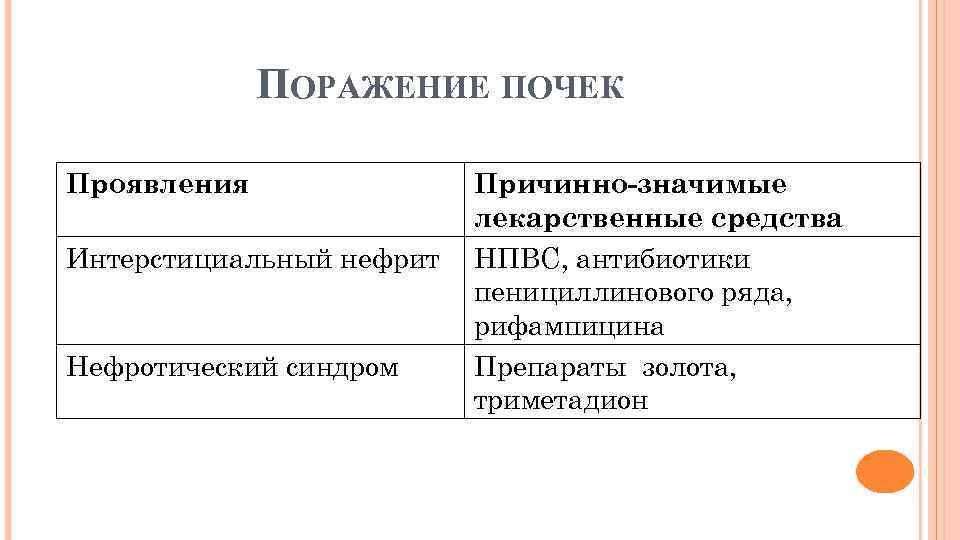 ПОРАЖЕНИЕ ПОЧЕК

| Проявления | Причинно-значимые лекарственные средства |
|---|---|
| Интерстициальный нефрит | НПВС, антибиотики пенициллинового ряда, рифампицина |
| Нефротический синдром | Препараты золота, триметадион |